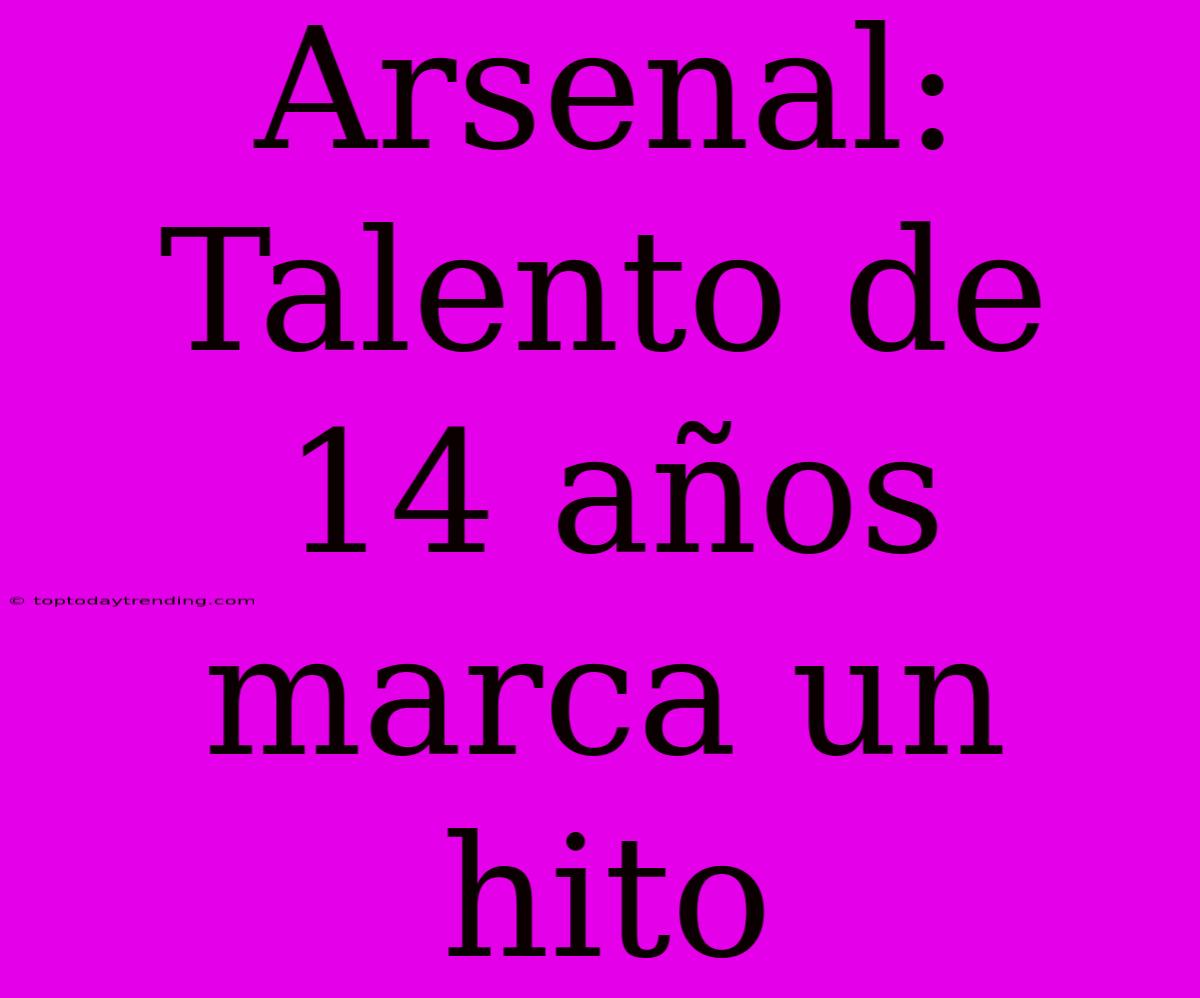 Arsenal: Talento de 14 años marca un hito

© toptodaytrending.com